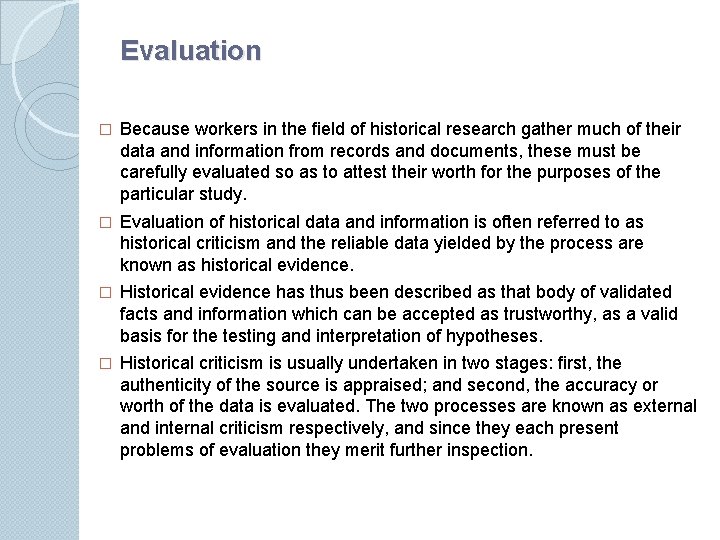 Evaluation

□ Because workers in the field of historical research gather much of their data and information from records and documents, these must be carefully evaluated so as to attest their worth for the purposes of the particular study.

□ Evaluation of historical data and information is often referred to as historical criticism and the reliable data yielded by the process are known as historical evidence.

□ Historical evidence has thus been described as that body of validated facts and information which can be accepted as trustworthy, as a valid basis for the testing and interpretation of hypotheses.

□ Historical criticism is usually undertaken in two stages: first, the authenticity of the source is appraised; and second, the accuracy or worth of the data is evaluated. The two processes are known as external and internal criticism respectively, and since they each present problems of evaluation they merit further inspection.